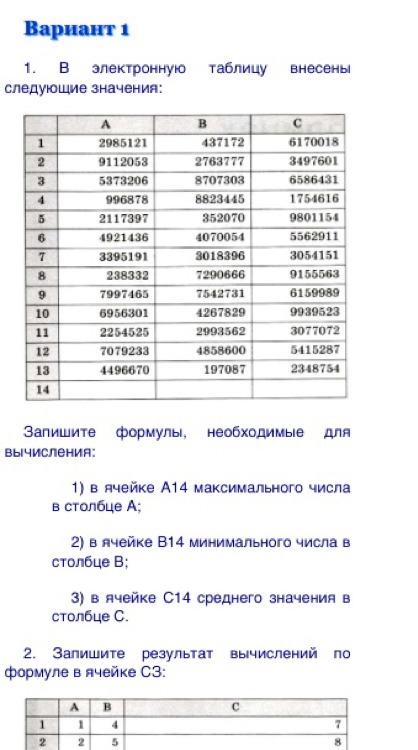 Вариант 1

1. В электронную таблицу внесены следующие значения:

| | A | B | C |
|---|---|---|---|
| 1 | 2985121 | 437172 | 6170018 |
| 2 | 9112053 | 2763777 | 3497601 |
| 3 | 5373206 | 8707303 | 6586431 |
| 4 | 996878 | 8823445 | 1754616 |
| 5 | 2117397 | 352070 | 9801154 |
| 6 | 4921436 | 4070054 | 5562911 |
| 7 | 3395191 | 3018396 | 3054151 |
| 8 | 238332 | 7290666 | 9155563 |
| 9 | 7997465 | 7542731 | 6159989 |
| 10 | 6956301 | 4267829 | 9939523 |
| 11 | 2254525 | 2993562 | 3077072 |
| 12 | 7079233 | 4858600 | 5415287 |
| 13 | 4496670 | 197087 | 2348754 |
| 14 | | | |

Запишите формулы, необходимые для вычисления:

1) в ячейке A14 максимального числа в столбце A;

2) в ячейке B14 минимального числа в столбце B;

3) в ячейке C14 среднего значения в столбце C.

2. Запишите результат вычислений по формуле в ячейке C3:

| | A | B | C |
|---|---|---|---|
| 1 | 1 | 4 | 7 |
| 2 | 2 | 5 | 8 |